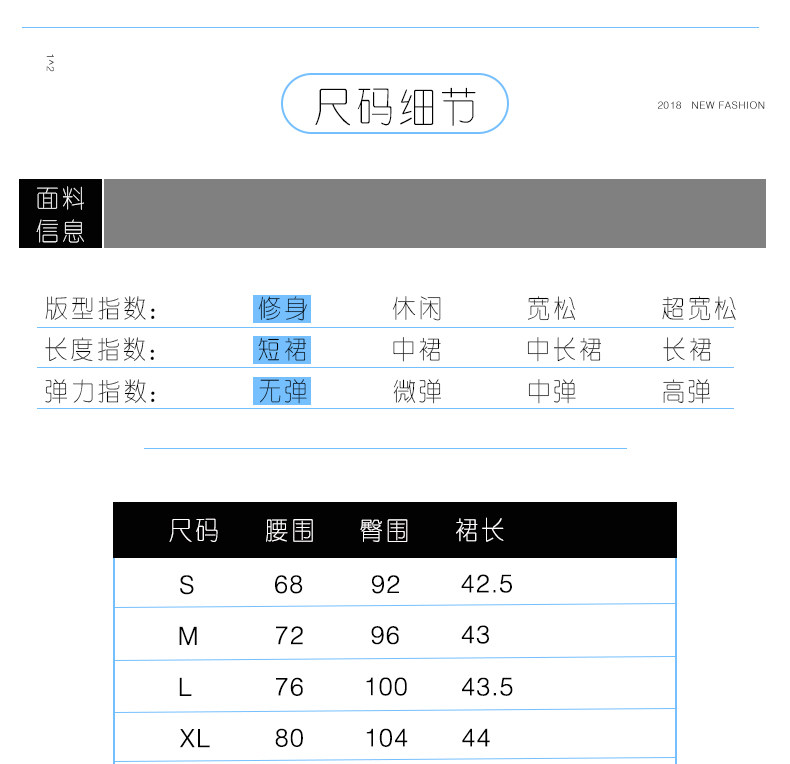 1^2

尺码细节

2018 NEW FASHION

面料信息

| 版型指数: | 修身 | 休闲 | 宽松 | 超宽松 |
|---|---|---|---|---|
| 长度指数: | 短裙 | 中裙 | 中长裙 | 长裙 |
| 弹力指数: | 无弹 | 微弹 | 中弹 | 高弹 |

| 尺码 | 腰围 | 臀围 | 裙长 |
|---|---|---|---|
| S | 68 | 92 | 42.5 |
| M | 72 | 96 | 43 |
| L | 76 | 100 | 43.5 |
| XL | 80 | 104 | 44 |